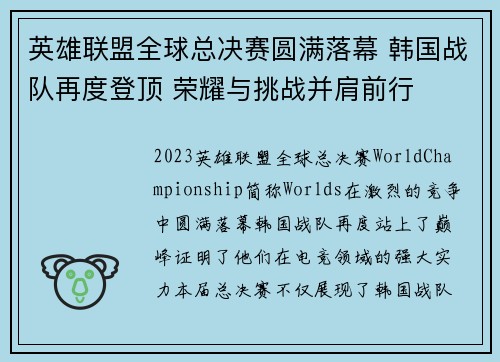 英雄联盟全球总决赛圆满落幕 韩国战队再度登顶 荣耀与挑战并肩前行

2023英雄联盟全球总决赛WorldChampionship简称Worlds在激烈的竞争中圆满落幕韩国战队再度站上了巅峰证明了他们在电竞领域的强大实力本届总决赛不仅展现了韩国战队